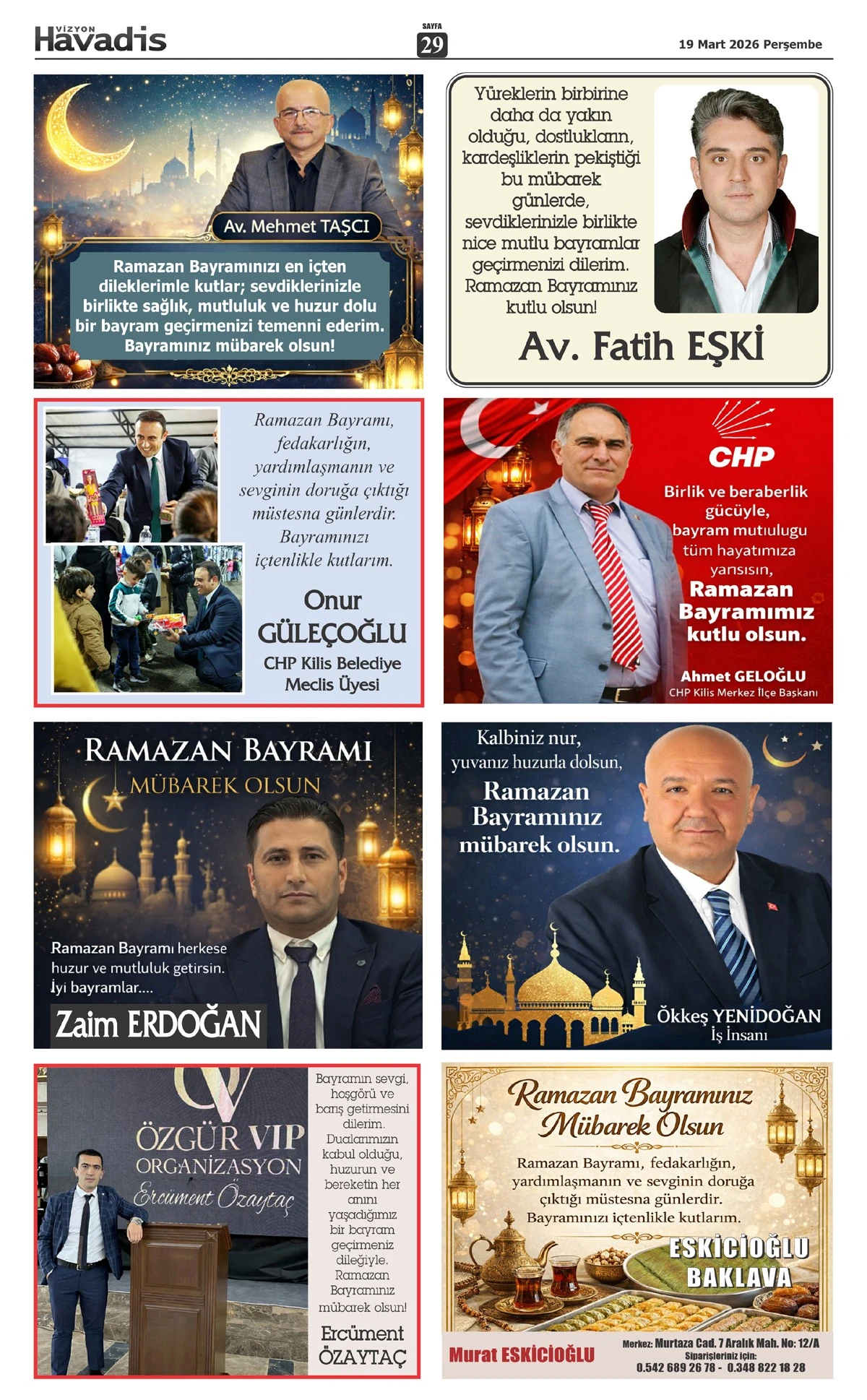 VİZYON Havadis

SAYFA 29

19 Mart 2026 Perşembe

Av. Mehmet TAŞCI

Ramazan Bayramınızı en içten dileklerimle kutlar; sevdiklerinizle birlikte sağlık, mutluluk ve huzur dolu bir bayram geçirmenizi temenni ederim. Bayramınız mübarek olsun!

Yüreklerin birbirine daha da yakın olduğu, dostlukların, kardeşliklerin pekiştiği bu mübarek günlerde, sevdiklerinizle birlikte nice mutlu bayramlar geçirmenizi dilerim. Ramazan Bayramınız kutlu olsun!

Av. Fatih EŞKİ

Ramazan Bayramı, fedakarlığın, yardımlaşmanın ve sevginin doruğa çıktığı müstesna günlerdir. Bayramınızı içtenlikle kutlarım.

Onur GÜLEÇOĞLU
CHP Kilis Belediye Meclis Üyesi

CHP

Birlik ve beraberlik gücüyle, bayram mutlulugu tüm hayatımıza yansısın, Ramazan Bayramımız kutlu olsun.

Ahmet GELOĞLU
CHP Kilis Merkez İlçe Başkanı

RAMAZAN BAYRAMI
MÜBAREK OLSUN

Ramazan Bayramı herkese huzur ve mutluluk getirsin. İyi bayramlar....

Zaim ERDOĞAN

Kalbiniz nur, yuvanız huzurla dolsun,
Ramazan Bayramınız mübarek olsun.

Ökkeş YENİDOĞAN
İş İnsanı

ÖZGÜR VIP ORGANİZASYON
Ercüment Özaytaç

Bayramın sevgi, hoşgörü ve barış getirmesini dilerim. Dualarımızın kabul olduğu, huzurun ve bereketin her anını yaşadığımız bir bayram geçirmeniz dileğiyle. Ramazan Bayramınız mübarek olsun!

Ercüment ÖZAYTAÇ

Ramazan Bayramınız Mübarek Olsun

Ramazan Bayramı, fedakarlığın, yardımlaşmanın ve sevginin doruğa çıktığı müstesna günlerdir. Bayramınızı içtenlikle kutlarım.

ESKİCİOĞLU BAKLAVA

Murat ESKİCİOĞLU

Merkez: Murtaza Cad. 7 Aralık Mah. No: 12/A
Siparişleriniz için:
0.542 689 26 78 - 0.348 822 18 28